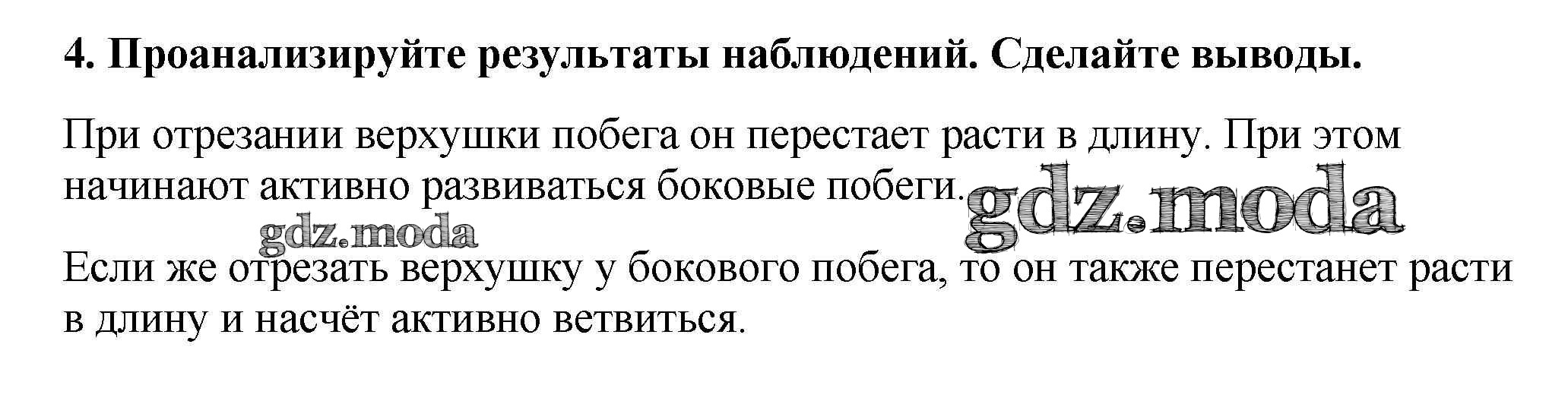 4. Проанализируйте результаты наблюдений. Сделайте выводы.

При отрезании верхушки побега он перестает расти в длину. При этом начинают активно развиваться боковые побеги.

Если же отрезать верхушку у бокового побега, то он также перестанет расти в длину и насчёт активно ветвиться.

gdz.moda